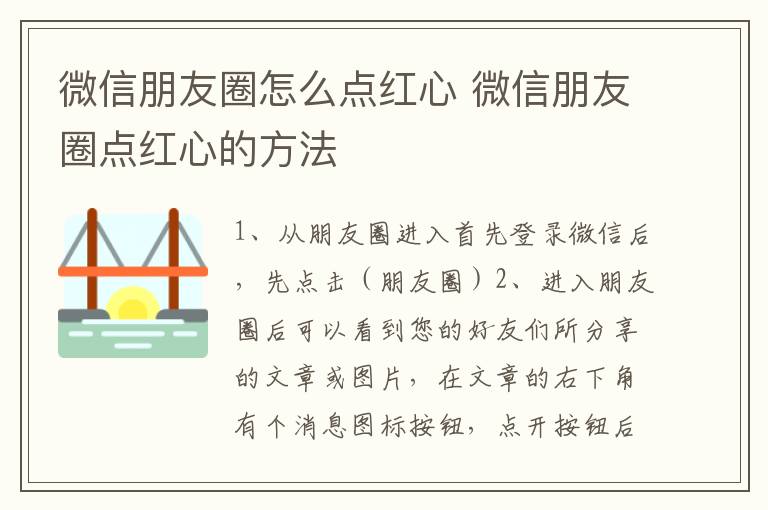 微信朋友圈怎么点红心 微信朋友圈点红心的方法

1、从朋友圈进入首先登录微信后，先点击（朋友圈）2、进入朋友圈后可以看到您的好友们所分享的文章或图片，在文章的右下角有个消息图标按钮，点开按钮后